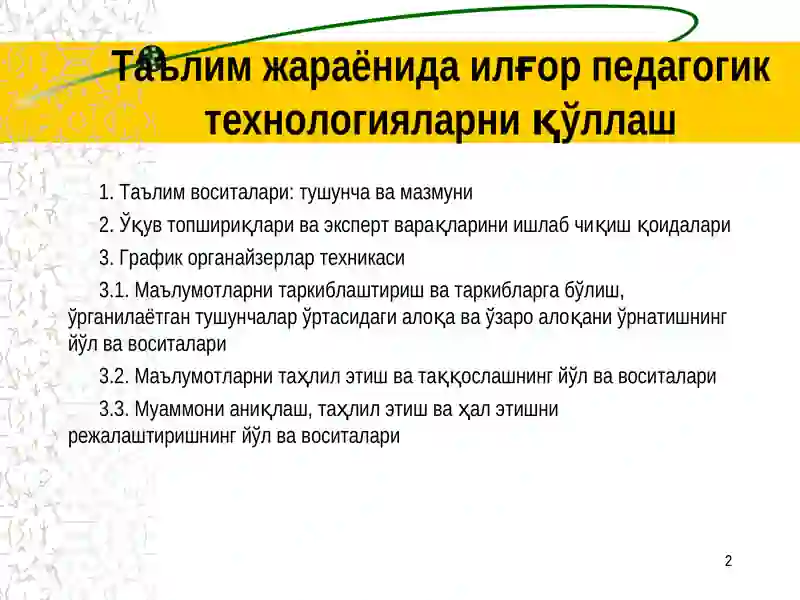 Таълим жараёнида илғор педагогик технологияларни қўллаш

1. Таълим воситалари: тушунча ва мазмуни

2. Ўқув топшириқлари ва эксперт варақларини ишлаб чиқиш қоидалари

3. График органайзерлар техникаси

3.1. Маълумотларни таркиблаштириш ва таркибларга бўлиш, ўрганилаётган тушунчалар ўртасидаги алоқа ва ўзаро алоқани ўрнатишнинг йўл ва воситалари

3.2. Маълумотларни таҳлил этиш ва таққослашнинг йўл ва воситалари

3.3. Муаммони аниқлаш, таҳлил этиш ва ҳал этишни режалаштиришнинг йўл ва воситалари

2